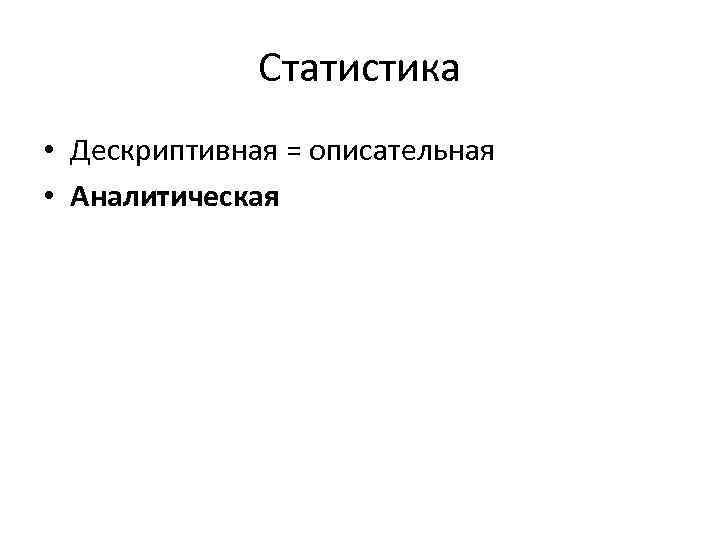 Статистика

• Дескриптивная = описательная
• Аналитическая